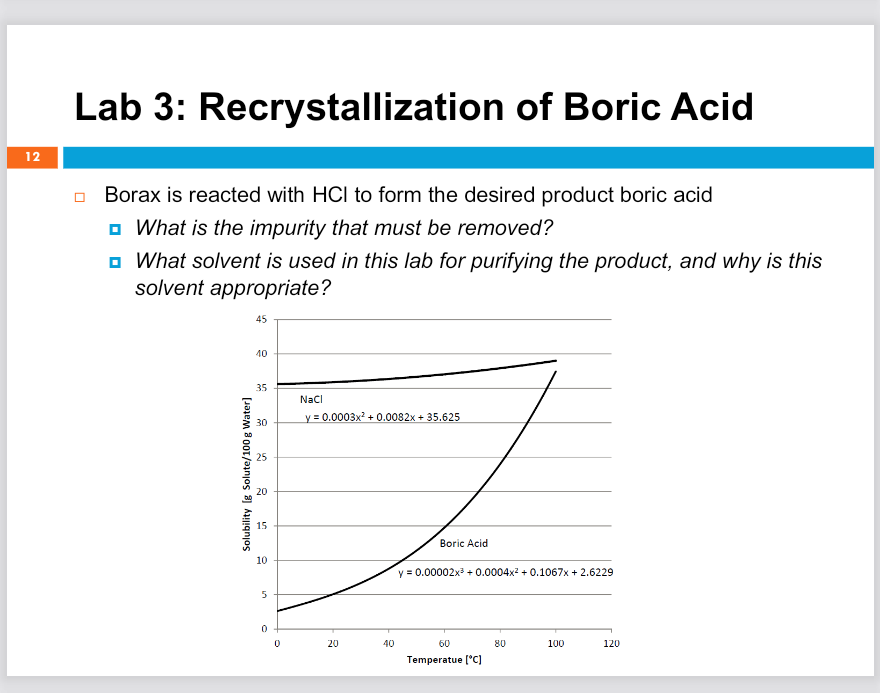 Lab 3: Recrystallization of Boric Acid

12

Borax is reacted with HCl to form the desired product boric acid

What is the impurity that must be removed?

What solvent is used in this lab for purifying the product, and why is this solvent appropriate?

45
40
35
30
25
20
15
10
5
0

Solubility [g Solute/100g Water]

NaCl
$y = 0.0003x^2 + 0.0082x + 35.625$

Boric Acid
$y = 0.00002x^3 + 0.0004x^2 + 0.1067x + 2.6229$

0 20 40 60 80 100 120

Temperatue [°C]